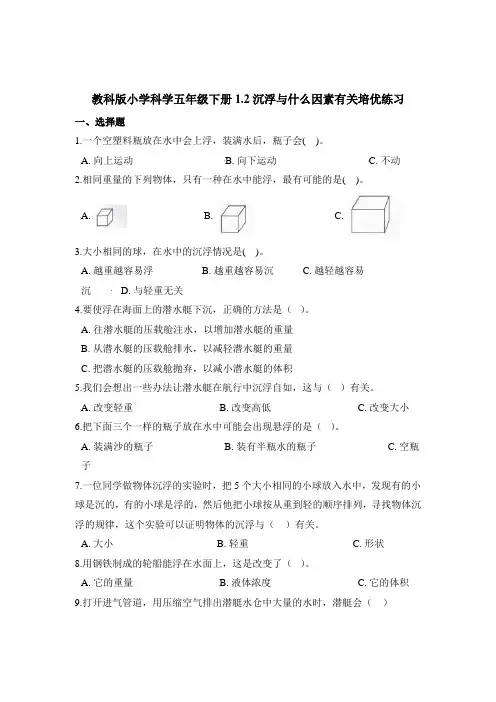 教科版小学科学五年级下册 1.2 沉浮与什么因素有关培优练习

一、选择题

1.一个空塑料瓶放在水中会上浮，装满水后，瓶子会(　)。

A. 向上运动　　B. 向下运动　　C. 不动

2.相同重量的下列物体，只有一种在水中能浮，最有可能的是(　)。

A.　　B.　　C.

3.大小相同的球，在水中的沉浮情况是(　)。

A. 越重越容易浮　　B. 越重越容易沉　　C. 越轻越容易沉　　D. 与轻重无关

4.要使浮在海面上的潜水艇下沉，正确的方法是（　）。

A. 往潜水艇的压载舱注水，以增加潜水艇的重量

B. 从潜水艇的压载舱排水，以减轻潜水艇的重量

C. 把潜水艇的压载舱抛弃，以减小潜水艇的体积

5.我们会想出一些办法让潜水艇在航行中沉浮自如，这与（　）有关。

A. 改变轻重　　B. 改变高低　　C. 改变大小

6.把下面三个一样的瓶子放在水中可能会出现悬浮的是（　）。

A. 装满沙的瓶子　　B. 装有半瓶水的瓶子　　C. 空瓶子

7.一位同学做物体沉浮的实验时，把 5 个大小相同的小球放入水中，发现有的小球是沉的，有的小球是浮的，然后他把小球按从重到轻的顺序排列，寻找物体沉浮的规律，这个实验可以证明物体的沉浮与（　）有关。

A. 大小　　B. 轻重　　C. 形状

8.用钢铁制成的轮船能浮在水面上，这是改变了（　）。

A. 它的重量　　B. 液体浓度　　C. 它的体积

9.打开进气管道，用压缩空气排出潜艇水仓中大量的水时，潜艇会（　）